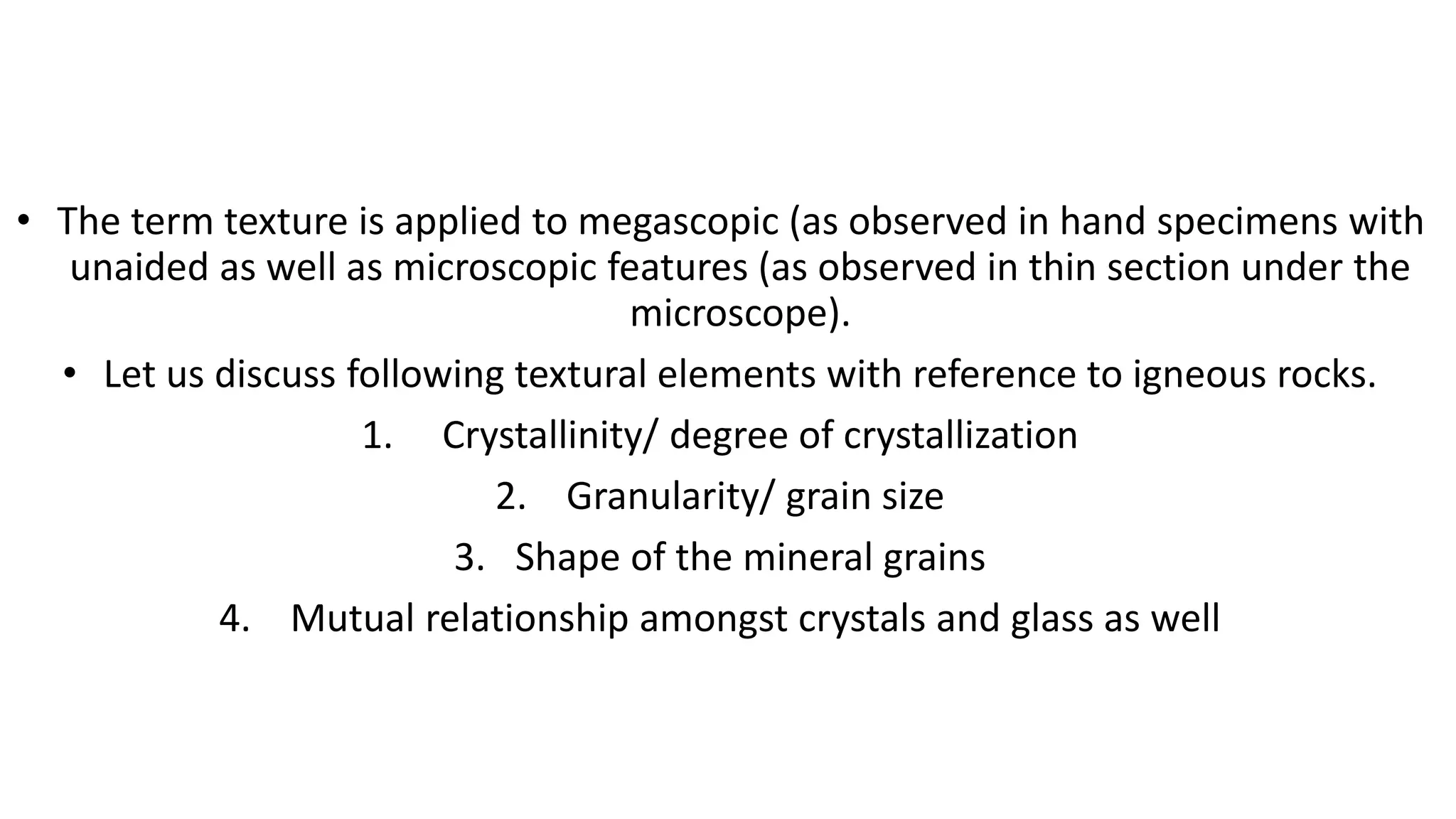 • The term texture is applied to megascopic (as observed in hand specimens with unaided as well as microscopic features (as observed in thin section under the microscope).

• Let us discuss following textural elements with reference to igneous rocks.

1. Crystallinity/ degree of crystallization
2. Granularity/ grain size
3. Shape of the mineral grains
4. Mutual relationship amongst crystals and glass as well